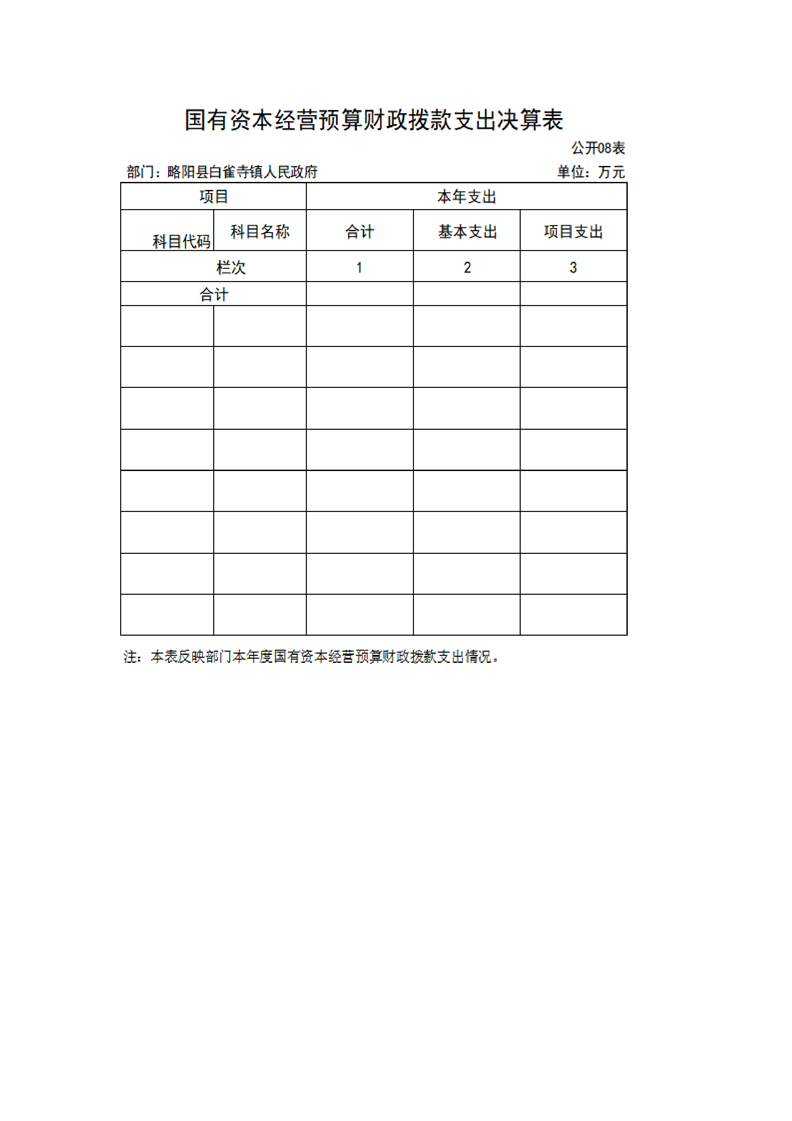 国有资本经营预算财政拨款支出决算表

公开08表

部门：略阳县白雀寺镇人民政府

单位：万元

| 项目 | | 本年支出 | | |
|---|---|---|---|---|
| 科目代码 | 科目名称 | 合计 | 基本支出 | 项目支出 |
| 栏次 | | 1 | 2 | 3 |
| 合计 | | | | |
| | | | | |
| | | | | |
| | | | | |
| | | | | |
| | | | | |
| | | | | |
| | | | | |
| | | | | |

注：本表反映部门本年度国有资本经营预算财政拨款支出情况。